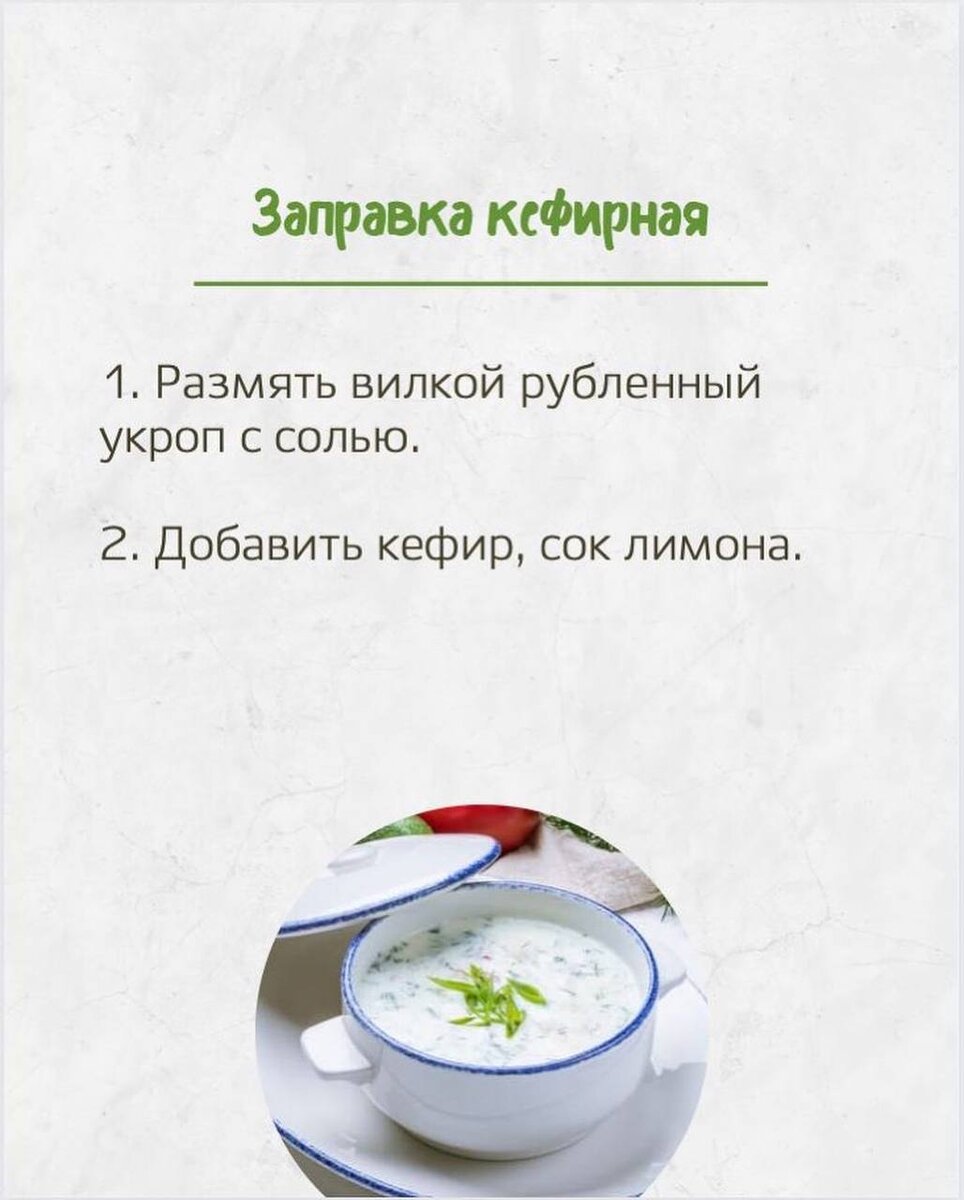 Заправка кефирная

1. Размять вилкой рубленный укроп с солью.

2. Добавить кефир, сок лимона.